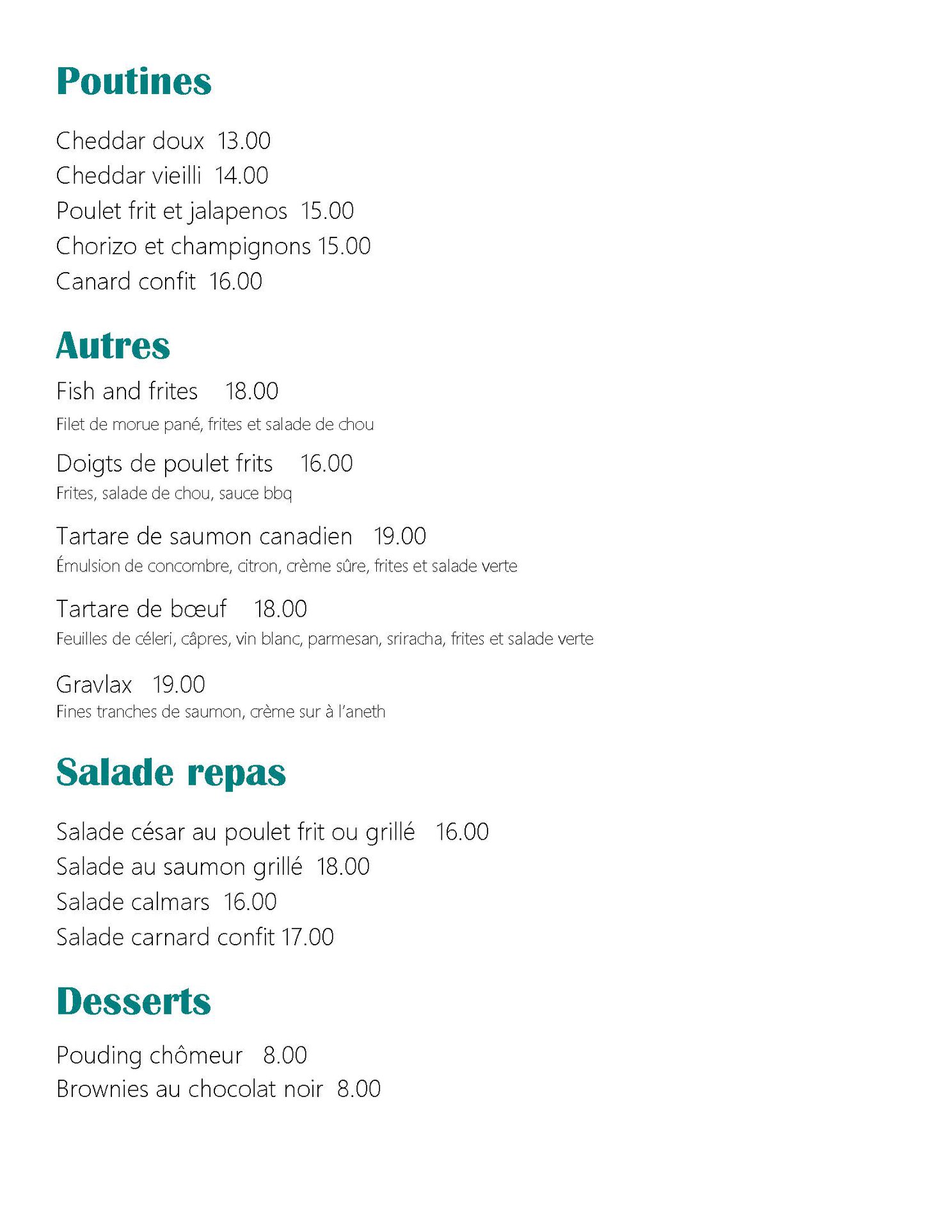 Poutines

Cheddar doux 13.00
Cheddar vieilli 14.00
Poulet frit et jalapenos 15.00
Chorizo et champignons 15.00
Canard confit 16.00

Autres

Fish and frites 18.00
Filet de morue pané, frites et salade de chou

Doigts de poulet frits 16.00
Frites, salade de chou, sauce bbq

Tartare de saumon canadien 19.00
Émulsion de concombre, citron, crème sûre, frites et salade verte

Tartare de bœuf 18.00
Feuilles de céleri, câpres, vin blanc, parmesan, sriracha, frites et salade verte

Gravlax 19.00
Fines tranches de saumon, crème sur à l'aneth

Salade repas

Salade césar au poulet frit ou grillé 16.00
Salade au saumon grillé 18.00
Salade calmars 16.00
Salade carnard confit 17.00

Desserts

Pouding chômeur 8.00
Brownies au chocolat noir 8.00